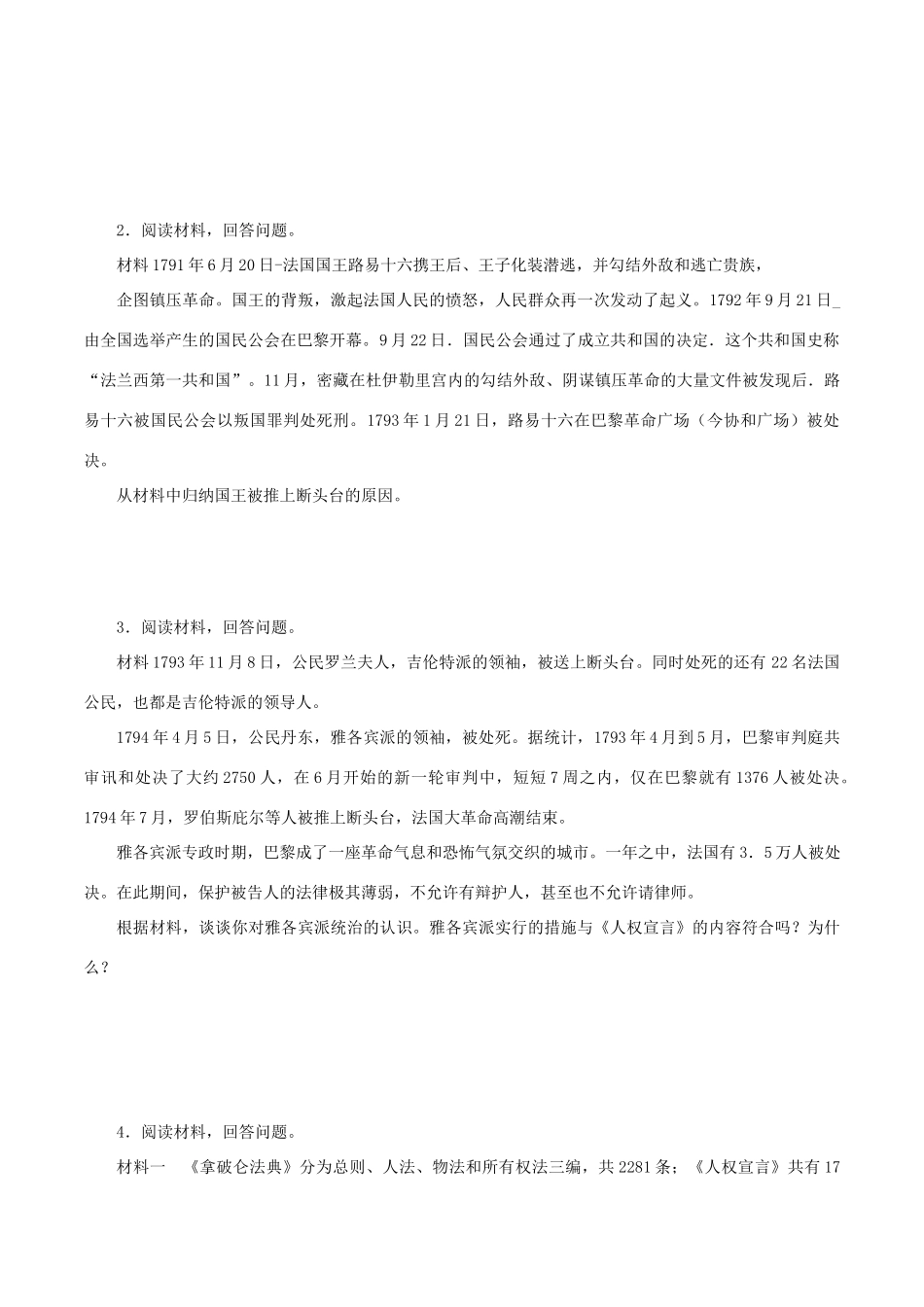 2．阅读材料，回答问题。

材料 1791 年 6 月 20 日-法国国王路易十六携王后、王子化装潜逃，并勾结外敌和逃亡贵族，

企图镇压革命。国王的背叛，激起法国人民的愤怒，人民群众再一次发动了起义。1792 年 9 月 21 日_由全国选举产生的国民公会在巴黎开幕。9 月 22 日．国民公会通过了成立共和国的决定．这个共和国史称“法兰西第一共和国”。11 月，密藏在杜伊勒里宫内的勾结外敌、阴谋镇压革命的大量文件被发现后．路易十六被国民公会以叛国罪判处死刑。1793 年 1 月 21 日，路易十六在巴黎革命广场（今协和广场）被处决。

从材料中归纳国王被推上断头台的原因。

3．阅读材料，回答问题。

材料 1793 年 11 月 8 日，公民罗兰夫人，吉伦特派的领袖，被送上断头台。同时处死的还有 22 名法国公民，也都是吉伦特派的领导人。

1794 年 4 月 5 日，公民丹东，雅各宾派的领袖，被处死。据统计，1793 年 4 月到 5 月，巴黎审判庭共审讯和处决了大约 2750 人，在 6 月开始的新一轮审判中，短短 7 周之内，仅在巴黎就有 1376 人被处决。1794 年 7 月，罗伯斯庇尔等人被推上断头台，法国大革命高潮结束。

雅各宾派专政时期，巴黎成了一座革命气息和恐怖气氛交织的城市。一年之中，法国有 3．5 万人被处决。在此期间，保护被告人的法律极其薄弱，不允许有辩护人，甚至也不允许请律师。

根据材料，谈谈你对雅各宾派统治的认识。雅各宾派实行的措施与《人权宣言》的内容符合吗？为什么？

4．阅读材料，回答问题。

材料一　《拿破仑法典》分为总则、人法、物法和所有权法三编，共 2281 条；《人权宣言》共有 17